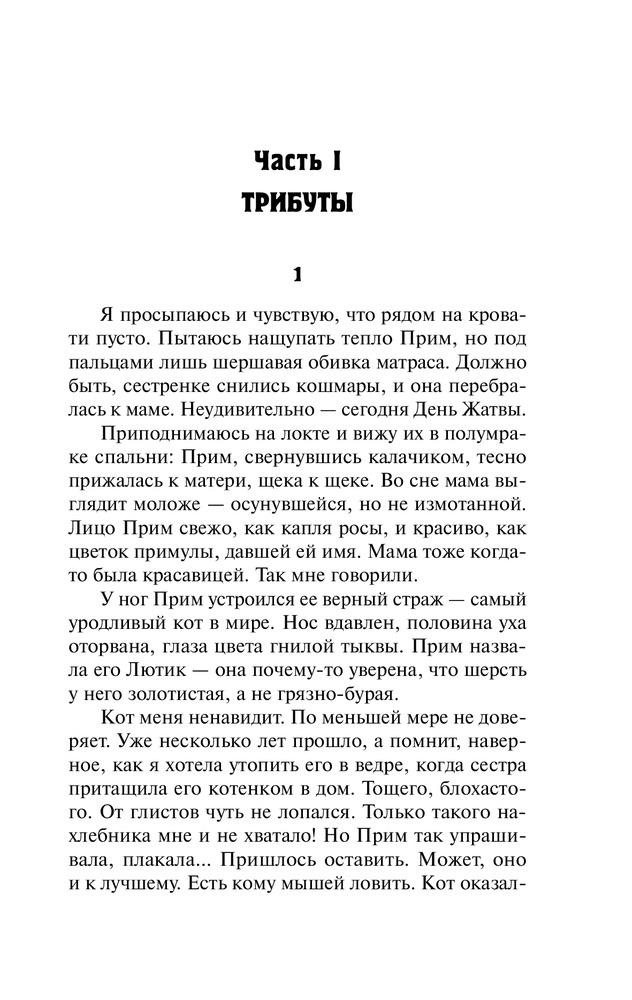 Часть I
ТРИБУТЫ

1

Я просыпаюсь и чувствую, что рядом на кровати пусто. Пытаюсь нащупать тепло Прим, но под пальцами лишь шершавая обивка матраса. Должно быть, сестренке снились кошмары, и она перебралась к маме. Неудивительно — сегодня День Жатвы.

Приподнимаюсь на локте и вижу их в полумраке спальни: Прим, свернувшись калачиком, тесно прижалась к матери, щека к щеке. Во сне мама выглядит моложе — осунувшейся, но не измотанной. Лицо Прим свежо, как капля росы, и красиво, как цветок примулы, давшей ей имя. Мама тоже когда-то была красавицей. Так мне говорили.

У ног Прим устроился ее верный страж — самый уродливый кот в мире. Нос вдавлен, половина уха оторвана, глаза цвета гнилой тыквы. Прим назвала его Лютик — она почему-то уверена, что шерсть у него золотистая, а не грязно-бурая.

Кот меня ненавидит. По меньшей мере не доверяет. Уже несколько лет прошло, а помнит, наверное, как я хотела утопить его в ведре, когда сестра притащила его котенком в дом. Тощего, блохастого. От глистов чуть не лопался. Только такого нахлебника мне и не хватало! Но Прим так упрашивала, плакала... Пришлось оставить. Может, оно и к лучшему. Есть кому мышей ловить. Кот оказал-